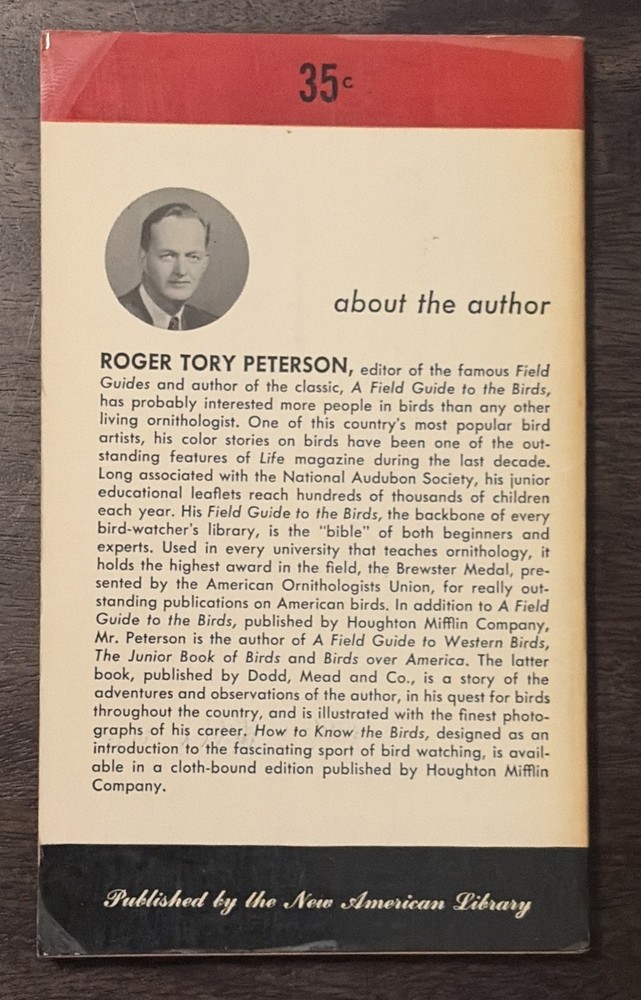 35c

about the author

ROGER TORY PETERSON, editor of the famous Field Guides and author of the classic, A Field Guide to the Birds, has probably interested more people in birds than any other living ornithologist. One of this country's most popular bird artists, his color stories on birds have been one of the outstanding features of Life magazine during the last decade. Long associated with the National Audubon Society, his junior educational leaflets reach hundreds of thousands of children each year. His Field Guide to the Birds, the backbone of every bird-watcher's library, is the "bible" of both beginners and experts. Used in every university that teaches ornithology, it holds the highest award in the field, the Brewster Medal, presented by the American Ornithologists Union, for really outstanding publications on American birds. In addition to A Field Guide to the Birds, published by Houghton Mifflin Company, Mr. Peterson is the author of A Field Guide to Western Birds, The Junior Book of Birds and Birds over America. The latter book, published by Dodd, Mead and Co., is a story of the adventures and observations of the author, in his quest for birds throughout the country, and is illustrated with the finest photographs of his career. How to Know the Birds, designed as an introduction to the fascinating sport of bird watching, is available in a cloth-bound edition published by Houghton Mifflin Company.

Published by the New American Library